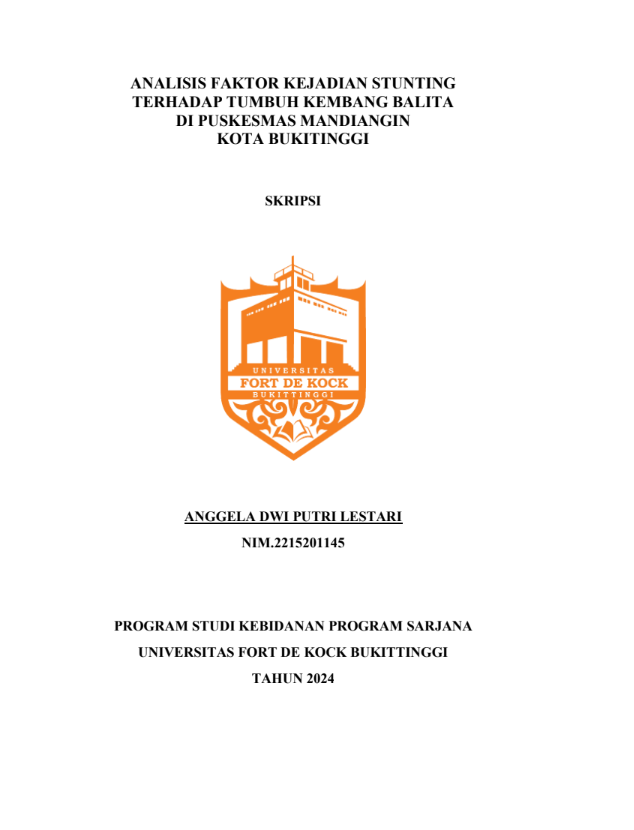 ANALISIS FAKTOR KEJADIAN STUNTING TERHADAP TUMBUH KEMBANG BALITA DI PUSKESMAS MANDIANGIN KOTA BUKITINGGI

SKRIPSI

UNIVERSITAS
FORT DE KOCK
BUKITTINGGI

ANGGELA DWI PUTRI LESTARI

NIM.2215201145

PROGRAM STUDI KEBIDANAN PROGRAM SARJANA

UNIVERSITAS FORT DE KOCK BUKITTINGGI

TAHUN 2024